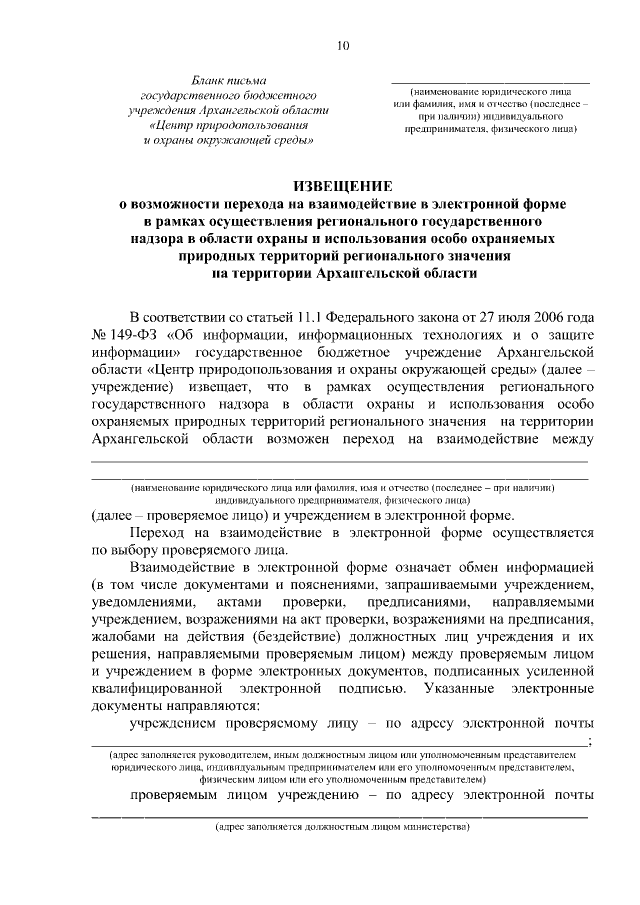 10

Бланк письма
государственного бюджетного
учреждения Архангельской области
«Центр природопользования
и охраны окружающей среды»

(наименование юридического лица или фамилия, имя и отчество (последнее – при наличии) индивидуального предпринимателя, физического лица)

ИЗВЕЩЕНИЕ
о возможности перехода на взаимодействие в электронной форме в рамках осуществления регионального государственного надзора в области охраны и использования особо охраняемых природных территорий регионального значения на территории Архангельской области

В соответствии со статьей 11.1 Федерального закона от 27 июля 2006 года № 149-ФЗ «Об информации, информационных технологиях и о защите информации» государственное бюджетное учреждение Архангельской области «Центр природопользования и охраны окружающей среды» (далее – учреждение) извещает, что в рамках осуществления регионального государственного надзора в области охраны и использования особо охраняемых природных территорий регионального значения на территории Архангельской области возможен переход на взаимодействие между

(наименование юридического лица или фамилия, имя и отчество (последнее – при наличии) индивидуального предпринимателя, физического лица)

(далее – проверяемое лицо) и учреждением в электронной форме.

Переход на взаимодействие в электронной форме осуществляется по выбору проверяемого лица.

Взаимодействие в электронной форме означает обмен информацией (в том числе документами и пояснениями, запрашиваемыми учреждением, уведомлениями, актами проверки, предписаниями, направляемыми учреждением, возражениями на акт проверки, возражениями на предписания, жалобами на действия (бездействие) должностных лиц учреждения и их решения, направляемыми проверяемым лицом) между проверяемым лицом и учреждением в форме электронных документов, подписанных усиленной квалифицированной электронной подписью. Указанные электронные документы направляются:

учреждением проверяемому лицу – по адресу электронной почты ;

(адрес заполняется руководителем, иным должностным лицом или уполномоченным представителем юридического лица, индивидуальным предпринимателем или его уполномоченным представителем, физическим лицом или его уполномоченным представителем)

проверяемым лицом учреждению – по адресу электронной почты

(адрес заполняется должностным лицом министерства)